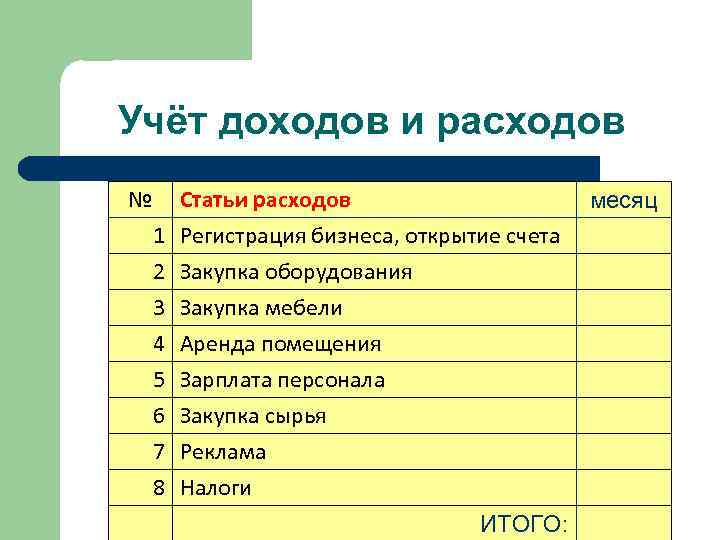 Учёт доходов и расходов

| № | Статьи расходов | месяц |
|---|---|---|
| 1 | Регистрация бизнеса, открытие счета | |
| 2 | Закупка оборудования | |
| 3 | Закупка мебели | |
| 4 | Аренда помещения | |
| 5 | Зарплата персонала | |
| 6 | Закупка сырья | |
| 7 | Реклама | |
| 8 | Налоги | |
| | ИТОГО: | |